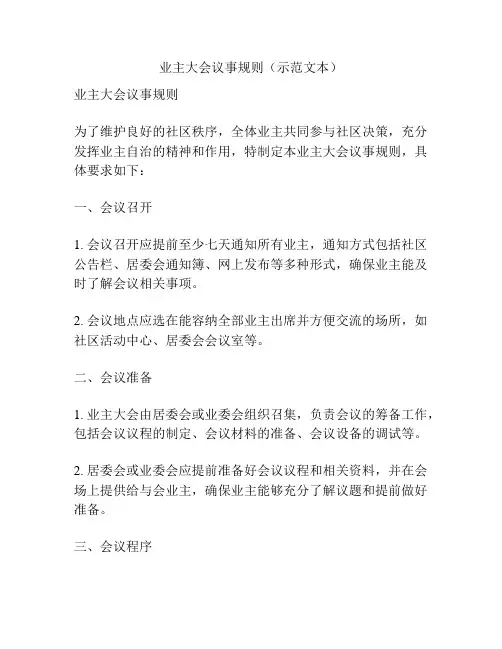 业主大会议事规则（示范文本）

业主大会议事规则

为了维护良好的社区秩序，全体业主共同参与社区决策，充分发挥业主自治的精神和作用，特制定本业主大会议事规则，具体要求如下：

一、会议召开

1. 会议召开应提前至少七天通知所有业主，通知方式包括社区公告栏、居委会通知簿、网上发布等多种形式，确保业主能及时了解会议相关事项。

2. 会议地点应选在能容纳全部业主出席并方便交流的场所，如社区活动中心、居委会会议室等。

二、会议准备

1. 业主大会由居委会或业委会组织召集，负责会议的筹备工作，包括会议议程的制定、会议材料的准备、会议设备的调试等。

2. 居委会或业委会应提前准备好会议议程和相关资料，并在会场上提供给与会业主，确保业主能够充分了解议题和提前做好准备。

三、会议程序